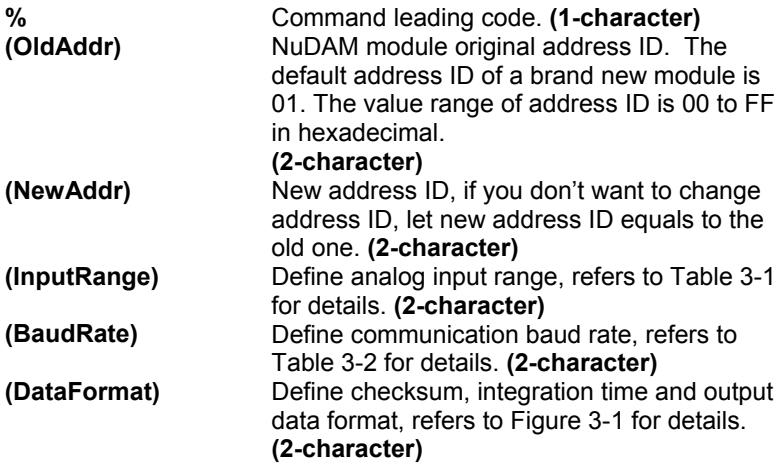 % Command leading code. (1-character)

(OldAddr) NuDAM module original address ID. The default address ID of a brand new module is 01. The value range of address ID is 00 to FF in hexadecimal.
(2-character)

(NewAddr) New address ID, if you don't want to change address ID, let new address ID equals to the old one. (2-character)

(InputRange) Define analog input range, refers to Table 3-1 for details. (2-character)

(BaudRate) Define communication baud rate, refers to Table 3-2 for details. (2-character)

(DataFormat) Define checksum, integration time and output data format, refers to Figure 3-1 for details.
(2-character)